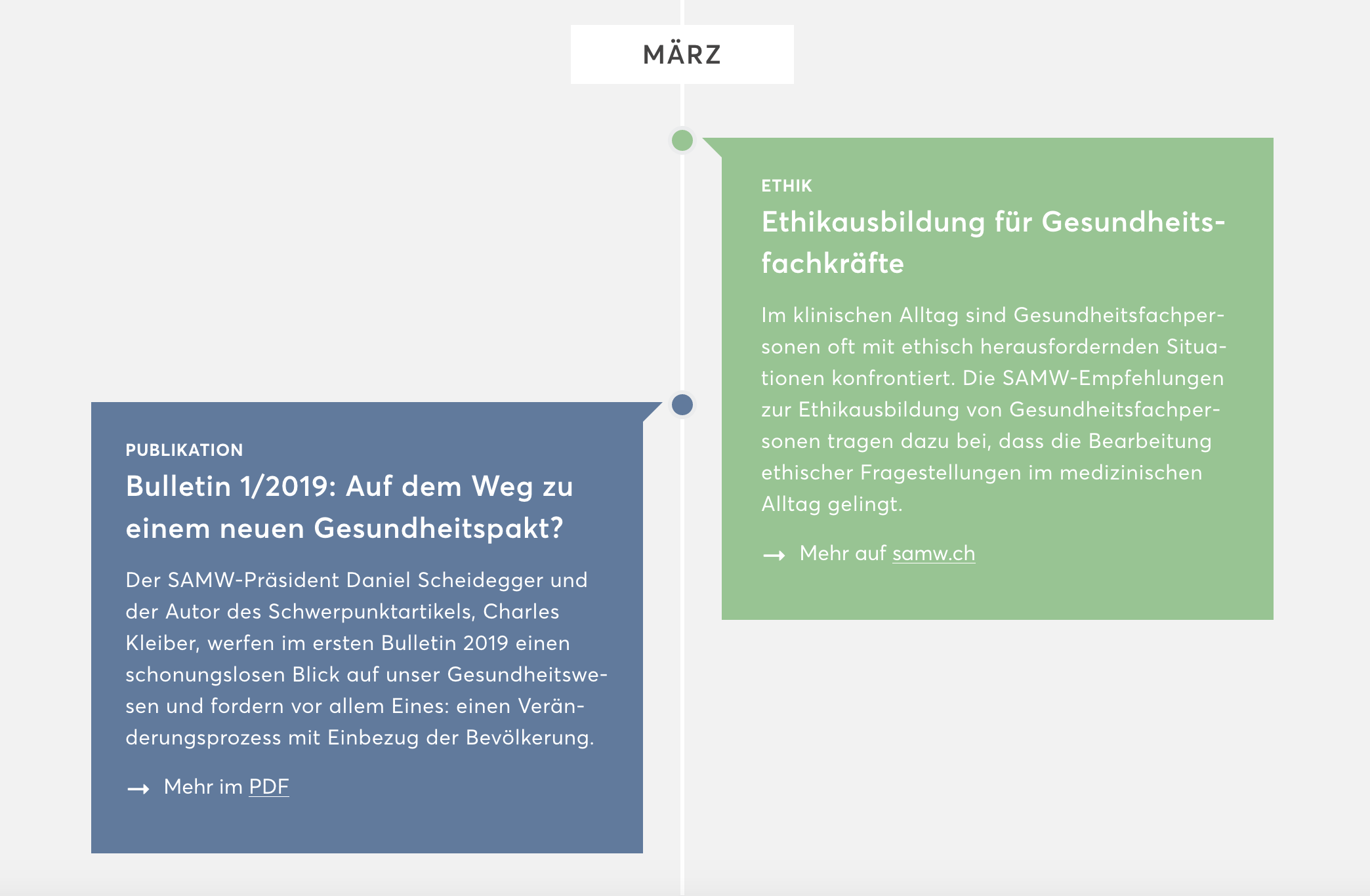 MÄRZ

ETHIK

Ethikausbildung für Gesundheitsfachkräfte

Im klinischen Alltag sind Gesundheitsfachpersonen oft mit ethisch herausfordernden Situationen konfrontiert. Die SAMW-Empfehlungen zur Ethikausbildung von Gesundheitsfachpersonen tragen dazu bei, dass die Bearbeitung ethischer Fragestellungen im medizinischen Alltag gelingt.

→ Mehr auf samw.ch

PUBLIKATION

Bulletin 1/2019: Auf dem Weg zu einem neuen Gesundheitspakt?

Der SAMW-Präsident Daniel Scheidegger und der Autor des Schwerpunktartikels, Charles Kleiber, werfen im ersten Bulletin 2019 einen schonungslosen Blick auf unser Gesundheitswesen und fordern vor allem Eines: einen Veränderungsprozess mit Einbezug der Bevölkerung.

→ Mehr im PDF